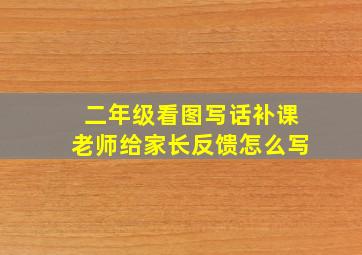 二年级看图写话补课
老师给家长反馈怎么写